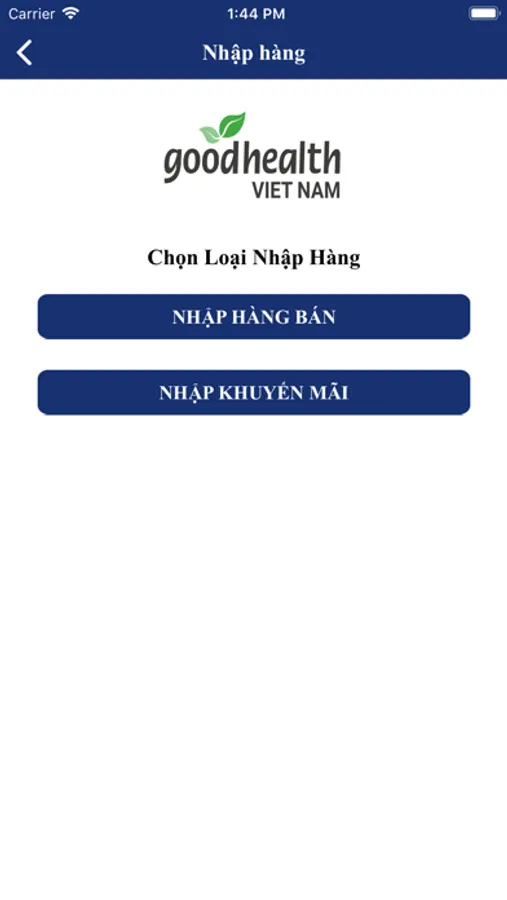 Carrier 1:44 PM

Nhập hàng

goodhealth
VIET NAM

Chọn Loại Nhập Hàng

NHẬP HÀNG BÁN

NHẬP KHUYẾN MÃI